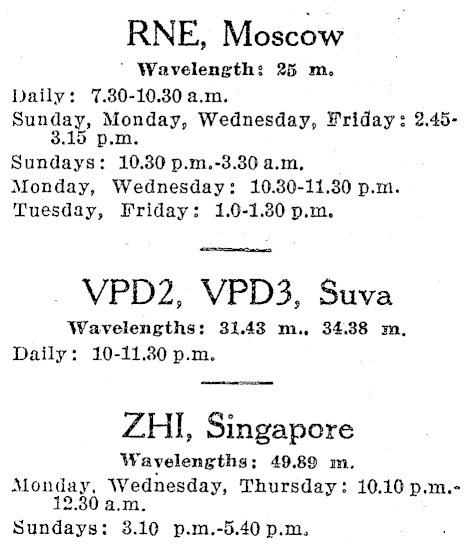 RNE, Moscow

Wavelength: 25 m.

Daily: 7.30-10.30 a.m.

Sunday, Monday, Wednesday, Friday: 2.45-3.15 p.m.

Sundays: 10.30 p.m.-3.30 a.m.

Monday, Wednesday: 10.30-11.30 p.m.

Tuesday, Friday: 1.0-1.30 p.m.

VPD2, VPD3, Suva

Wavelengths: 31.43 m., 34.38 m.

Daily: 10-11.30 p.m.

ZHI, Singapore

Wavelengths: 49.89 m.

Monday, Wednesday, Thursday: 10.10 p.m.-12.30 a.m.

Sundays: 3.10 p.m.-5.40 p.m.